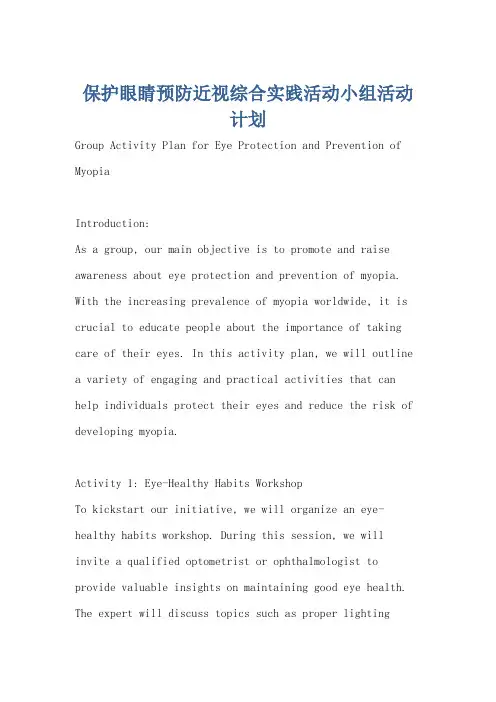 保护眼睛预防近视综合实践活动小组活动计划

Group Activity Plan for Eye Protection and Prevention of Myopia

Introduction:
As a group, our main objective is to promote and raise awareness about eye protection and prevention of myopia. With the increasing prevalence of myopia worldwide, it is crucial to educate people about the importance of taking care of their eyes. In this activity plan, we will outline a variety of engaging and practical activities that can help individuals protect their eyes and reduce the risk of developing myopia.

Activity 1: Eye-Healthy Habits Workshop
To kickstart our initiative, we will organize an eye-healthy habits workshop. During this session, we will invite a qualified optometrist or ophthalmologist to provide valuable insights on maintaining good eye health. The expert will discuss topics such as proper lighting